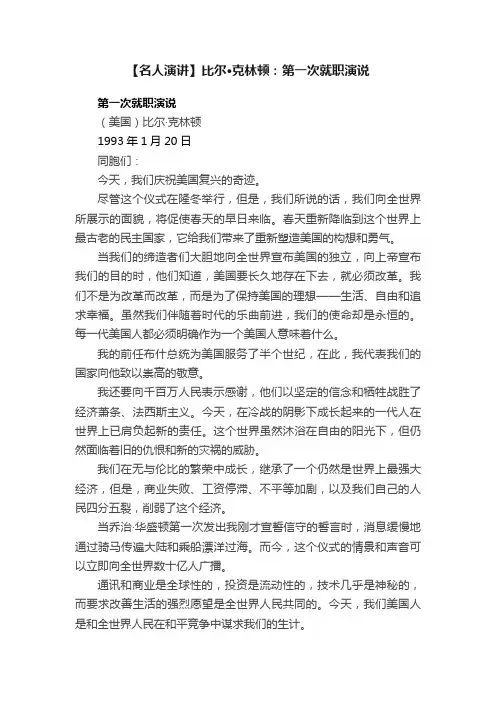 【名人演讲】比尔•克林顿：第一次就职演说

第一次就职演说

（美国）比尔·克林顿

1993 年 1 月 20 日

同胞们：

今天，我们庆祝美国复兴的奇迹。

尽管这个仪式在隆冬举行，但是，我们所说的话，我们向全世界所展示的面貌，将促使春天的早日来临。春天重新降临到这个世界上最古老的民主国家，它给我们带来了重新塑造美国的构想和勇气。

当我们的缔造者们大胆地向全世界宣布美国的独立，向上帝宣布我们的目的时，他们知道，美国要长久地存在下去，就必须改革。我们不是为改革而改革，而是为了保持美国的理想——生活、自由和追求幸福。虽然我们伴随着时代的乐曲前进，我们的使命却是永恒的。每一代美国人都必须明确作为一个美国人意味着什么。

我的前任布什总统为美国服务了半个世纪，在此，我代表我们的国家向他致以崇高的敬意。

我还要向千百万人民表示感谢，他们以坚定的信念和牺牲战胜了经济萧条、法西斯主义。今天，在冷战的阴影下成长起来的一代人在世界上已肩负起新的责任。这个世界虽然沐浴在自由的阳光下，但仍然面临着旧的仇恨和新的灾祸的威胁。

我们在无与伦比的繁荣中成长，继承了一个仍然是世界上最强大经济，但是，商业失败、工资停滞、不平等加剧，以及我们自己的人民四分五裂，削弱了这个经济。

当乔治·华盛顿第一次发出我刚才宣誓信守的誓言时，消息缓慢地通过骑马传遍大陆和乘船漂洋过海。而今，这个仪式的情景和声音可以立即向全世界数十亿人广播。

通讯和商业是全球性的，投资是流动性的，技术几乎是神秘的，而要求改善生活的强烈愿望是全世界人民共同的。今天，我们美国人是和全世界人民在和平竞争中谋求我们的生计。